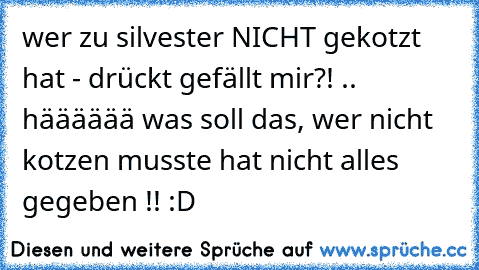 wer zu silvester NICHT gekotzt hat - drückt gefällt mir?! .. hääääää was soll das, wer nicht kotzen musste hat nicht alles gegeben !! :D

Diesen und weitere Sprüche auf www.sprüche.cc